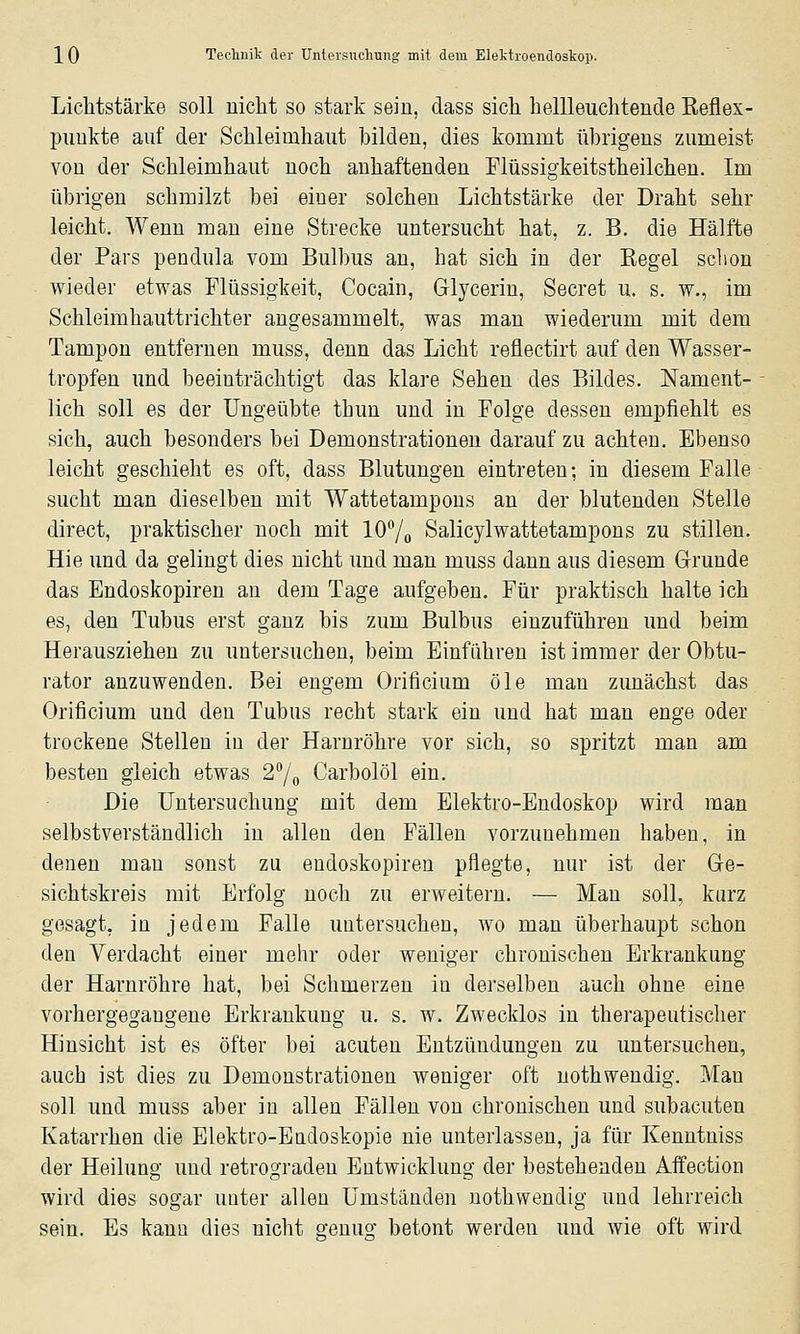 10 Technik der Untersuchung mit dem Elektroendoskop.

Lichtstärke soll nicht so stark sein, dass sich hellleuchtende Reflexpunkte auf der Schleimhaut bilden, dies kommt übrigens zumeist von der Schleimhaut noch anhaftenden Flüssigkeitstheilchen. Im übrigen schmilzt bei einer solchen Lichtstärke der Draht sehr leicht. Wenn man eine Strecke untersucht hat, z. B. die Hälfte der Pars pendula vom Bulbus an, hat sich in der Regel schon wieder etwas Flüssigkeit, Cocain, Glycerin, Secret u. s. w., im Schleimhauttrichter angesammelt, was man wiederum mit dem Tampon entfernen muss, denn das Licht reflectirt auf den Wassertropfen und beeinträchtigt das klare Sehen des Bildes. Namentlich soll es der Ungeübte thun und in Folge dessen empfiehlt es sich, auch besonders bei Demonstrationen darauf zu achten. Ebenso leicht geschieht es oft, dass Blutungen eintreten; in diesem Falle sucht man dieselben mit Wattetampons an der blutenden Stelle direct, praktischer noch mit $10^0/_0$ Salicylwattetampons zu stillen. Hie und da gelingt dies nicht und man muss dann aus diesem Grunde das Endoskopiren an dem Tage aufgeben. Für praktisch halte ich es, den Tubus erst ganz bis zum Bulbus einzuführen und beim Herausziehen zu untersuchen, beim Einführen ist immer der Obturator anzuwenden. Bei engem Orificium öle man zunächst das Orificium und den Tubus recht stark ein und hat man enge oder trockene Stellen in der Harnröhre vor sich, so spritzt man am besten gleich etwas $2^0/_0$ Carbolöl ein.

Die Untersuchung mit dem Elektro-Endoskop wird man selbstverständlich in allen den Fällen vorzunehmen haben, in denen man sonst zu endoskopiren pflegte, nur ist der Gesichtskreis mit Erfolg noch zu erweitern. — Man soll, kurz gesagt, in jedem Falle untersuchen, wo man überhaupt schon den Verdacht einer mehr oder weniger chronischen Erkrankung der Harnröhre hat, bei Schmerzen in derselben auch ohne eine vorhergegangene Erkrankung u. s. w. Zwecklos in therapeutischer Hinsicht ist es öfter bei acuten Entzündungen zu untersuchen, auch ist dies zu Demonstrationen weniger oft nothwendig. Man soll und muss aber in allen Fällen von chronischen und subacuten Katarrhen die Elektro-Endoskopie nie unterlassen, ja für Kenntniss der Heilung und retrograden Entwicklung der bestehenden Affection wird dies sogar unter allen Umständen nothwendig und lehrreich sein. Es kann dies nicht genug betont werden und wie oft wird